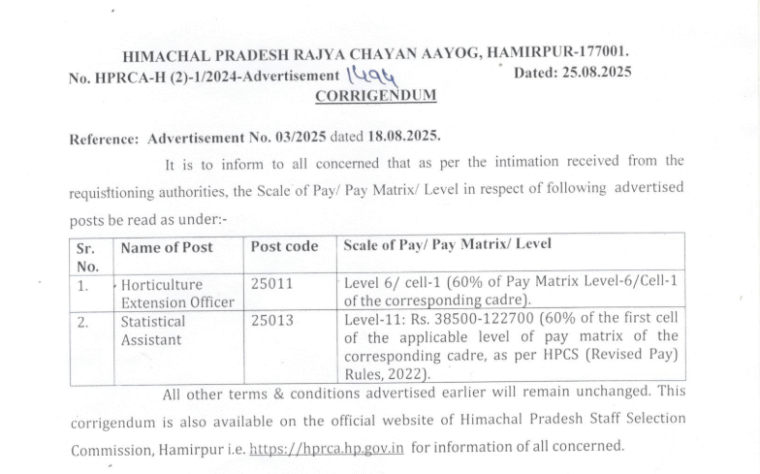 HIMACHAL PRADESH RAJYA CHAYAN AAYOG, HAMIRPUR-177001.
No. HPRCA-H (2)-1/2024-Advertisement 1494 Dated: 25.08.2025
CORRIGENDUM

Reference: Advertisement No. 03/2025 dated 18.08.2025.

It is to inform to all concerned that as per the intimation received from the requisitioning authorities, the Scale of Pay/ Pay Matrix/ Level in respect of following advertised posts be read as under:-

| Sr. No. | Name of Post | Post code | Scale of Pay/ Pay Matrix/ Level |
|---|---|---|---|
| 1. | Horticulture Extension Officer | 25011 | Level 6/ cell-1 (60% of Pay Matrix Level-6/Cell-1 of the corresponding cadre). |
| 2. | Statistical Assistant | 25013 | Level-11: Rs. 38500-122700 (60% of the first cell of the applicable level of pay matrix of the corresponding cadre, as per HPCS (Revised Pay) Rules, 2022). |

All other terms & conditions advertised earlier will remain unchanged. This corrigendum is also available on the official website of Himachal Pradesh Staff Selection Commission, Hamirpur i.e. https://hprca.hp.gov.in for information of all concerned.